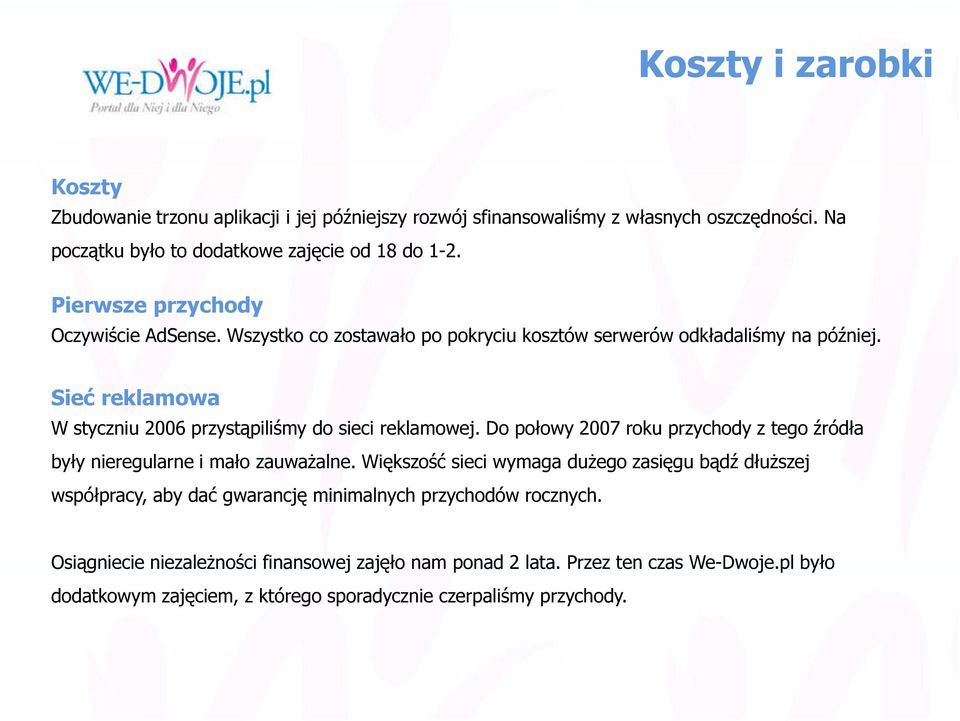 WE-DWOJE.pl
Portal dla Niej i dla Niego

Koszty i zarobki

Koszty
Zbudowanie trzonu aplikacji i jej późniejszy rozwój sfinansowaliśmy z własnych oszczędności. Na początku było to dodatkowe zajęcie od 18 do 1-2.

Pierwsze przychody
Oczywiście AdSense. Wszystko co zostawało po pokryciu kosztów serwerów odkładaliśmy na później.

Sieć reklamowa
W styczniu 2006 przystąpiliśmy do sieci reklamowej. Do połowy 2007 roku przychody z tego źródła były nieregularne i mało zauważalne. Większość sieci wymaga dużego zasięgu bądź dłuższej współpracy, aby dać gwarancję minimalnych przychodów rocznych.

Osiągniecie niezależności finansowej zajęło nam ponad 2 lata. Przez ten czas We-Dwoje.pl było dodatkowym zajęciem, z którego sporadycznie czerpaliśmy przychody.